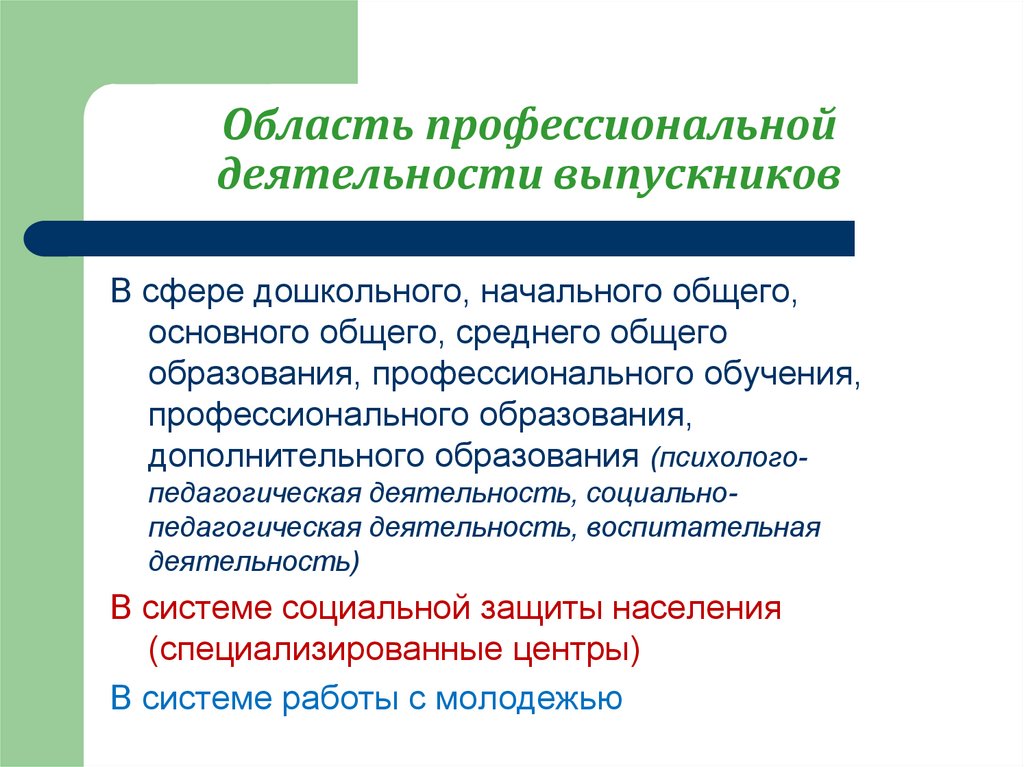 Область профессиональной деятельности выпускников

В сфере дошкольного, начального общего, основного общего, среднего общего образования, профессионального обучения, профессионального образования, дополнительного образования (психолого-педагогическая деятельность, социально-педагогическая деятельность, воспитательная деятельность)

В системе социальной защиты населения (специализированные центры)

В системе работы с молодежью